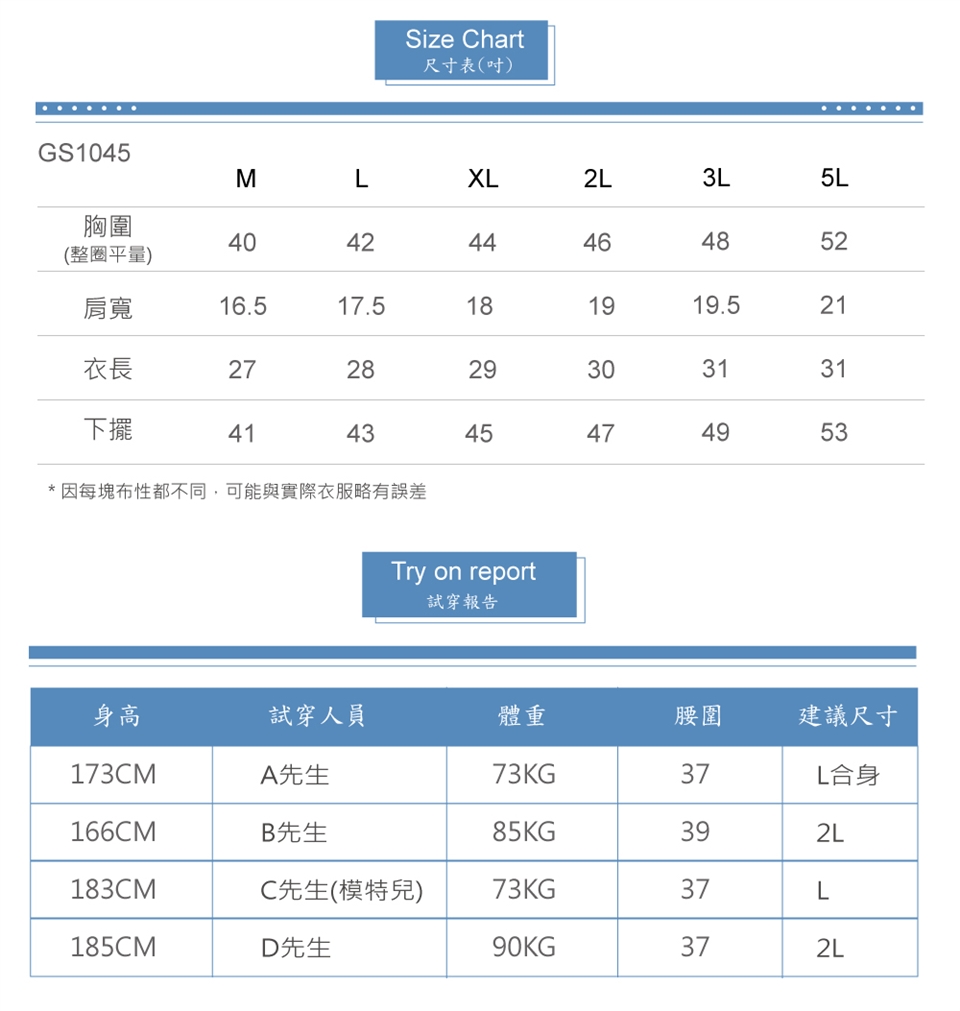 Size Chart
尺寸表(吋)

| GS1045 | M | L | XL | 2L | 3L | 5L |
|---|---|---|---|---|---|---|
| 胸圍 (整圈平量) | 40 | 42 | 44 | 46 | 48 | 52 |
| 肩寬 | 16.5 | 17.5 | 18 | 19 | 19.5 | 21 |
| 衣長 | 27 | 28 | 29 | 30 | 31 | 31 |
| 下擺 | 41 | 43 | 45 | 47 | 49 | 53 |

* 因每塊布性都不同，可能與實際衣服略有誤差

Try on report
試穿報告

| 身高 | 試穿人員 | 體重 | 腰圍 | 建議尺寸 |
|---|---|---|---|---|
| 173CM | A先生 | 73KG | 37 | L合身 |
| 166CM | B先生 | 85KG | 39 | 2L |
| 183CM | C先生(模特兒) | 73KG | 37 | L |
| 185CM | D先生 | 90KG | 37 | 2L |